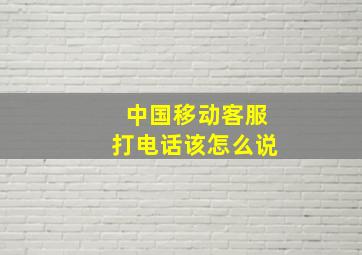 中国移动客服
打电话该怎么说